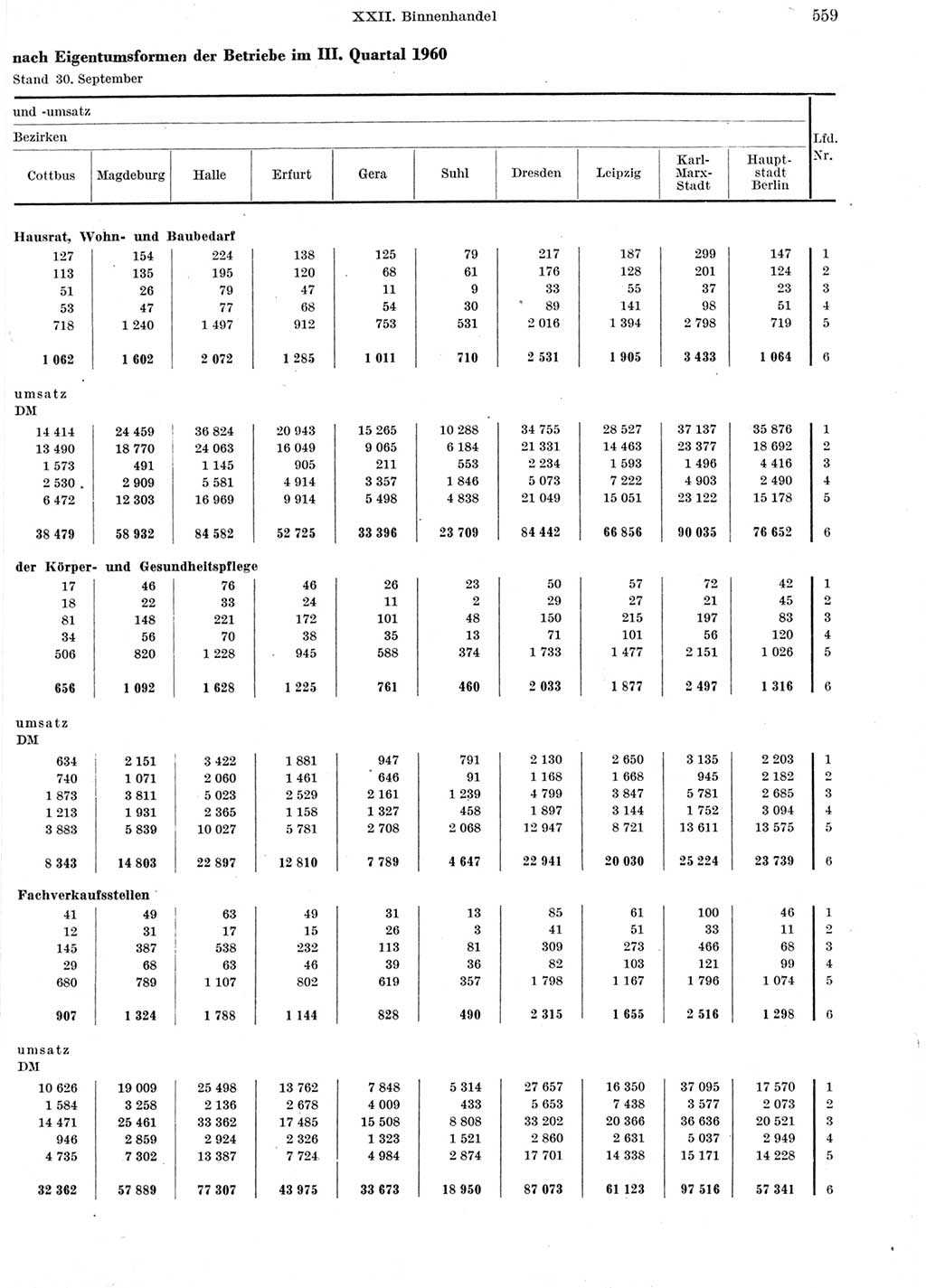 XXII. Binnenhandel 559

nach Eigentumsformen der Betriebe im III. Quartal 1960

Stand 30. September

und -umsatz

Bezirken

| Cottbus | Magdeburg | Halle | Erfurt | Gera | Suhl | Dresden | Leipzig | Karl-Marx-Stadt | Hauptstadt Berlin | Lfd. Nr. |
|---|---|---|---|---|---|---|---|---|---|---|
| Hausrat, Wohn- und Baubedarf | | | | | | | | | | |
| 127 | 154 | 224 | 138 | 125 | 79 | 217 | 187 | 299 | 147 | 1 |
| 113 | 135 | 195 | 120 | 68 | 61 | 176 | 128 | 201 | 124 | 2 |
| 51 | 26 | 79 | 47 | 11 | 9 | 33 | 55 | 37 | 23 | 3 |
| 53 | 47 | 77 | 68 | 54 | 30 | 89 | 141 | 98 | 51 | 4 |
| 718 | 1 240 | 1 497 | 912 | 753 | 531 | 2 016 | 1 394 | 2 798 | 719 | 5 |
| 1 062 | 1 602 | 2 072 | 1 285 | 1 011 | 710 | 2 531 | 1 905 | 3 433 | 1 064 | 6 |
| umsatz DM | | | | | | | | | | |
| 14 414 | 24 459 | 36 824 | 20 943 | 15 265 | 10 288 | 34 755 | 28 527 | 37 137 | 35 876 | 1 |
| 13 490 | 18 770 | 24 063 | 16 049 | 9 065 | 6 184 | 21 331 | 14 463 | 23 377 | 18 692 | 2 |
| 1 573 | 491 | 1 145 | 905 | 211 | 553 | 2 234 | 1 593 | 1 496 | 4 416 | 3 |
| 2 530 | 2 909 | 5 581 | 4 914 | 3 357 | 1 846 | 5 073 | 7 222 | 4 903 | 2 490 | 4 |
| 6 472 | 12 303 | 16 969 | 9 914 | 5 498 | 4 838 | 21 049 | 15 051 | 23 122 | 15 178 | 5 |
| 38 479 | 58 932 | 84 582 | 52 725 | 33 396 | 23 709 | 84 442 | 66 856 | 90 035 | 76 652 | 6 |
| der Körper- und Gesundheitspflege | | | | | | | | | | |
| 17 | 46 | 76 | 46 | 26 | 23 | 50 | 57 | 72 | 42 | 1 |
| 18 | 22 | 33 | 24 | 11 | 2 | 29 | 27 | 21 | 45 | 2 |
| 81 | 148 | 221 | 172 | 101 | 48 | 150 | 215 | 197 | 83 | 3 |
| 34 | 56 | 70 | 38 | 35 | 13 | 71 | 101 | 56 | 120 | 4 |
| 506 | 820 | 1 228 | 945 | 588 | 374 | 1 733 | 1 477 | 2 151 | 1 026 | 5 |
| 656 | 1 092 | 1 628 | 1 225 | 761 | 460 | 2 033 | 1 877 | 2 497 | 1 316 | 6 |
| umsatz DM | | | | | | | | | | |
| 634 | 2 151 | 3 422 | 1 881 | 947 | 791 | 2 130 | 2 650 | 3 135 | 2 203 | 1 |
| 740 | 1 071 | 2 060 | 1 461 | 646 | 91 | 1 168 | 1 668 | 945 | 2 182 | 2 |
| 1 873 | 3 811 | 5 023 | 2 529 | 2 161 | 1 239 | 4 799 | 3 847 | 5 781 | 2 685 | 3 |
| 1 213 | 1 931 | 2 365 | 1 158 | 1 327 | 458 | 1 897 | 3 144 | 1 752 | 3 094 | 4 |
| 3 883 | 5 839 | 10 027 | 5 781 | 2 708 | 2 068 | 12 947 | 8 721 | 13 611 | 13 575 | 5 |
| 8 343 | 14 803 | 22 897 | 12 810 | 7 789 | 4 647 | 22 941 | 20 030 | 25 224 | 23 739 | 6 |
| Fachverkaufsstellen | | | | | | | | | | |
| 41 | 49 | 63 | 49 | 31 | 13 | 85 | 61 | 100 | 46 | 1 |
| 12 | 31 | 17 | 15 | 26 | 3 | 41 | 51 | 33 | 11 | 2 |
| 145 | 387 | 538 | 232 | 113 | 81 | 309 | 273 | 466 | 68 | 3 |
| 29 | 68 | 63 | 46 | 39 | 36 | 82 | 103 | 121 | 99 | 4 |
| 680 | 789 | 1 107 | 802 | 619 | 357 | 1 798 | 1 167 | 1 796 | 1 074 | 5 |
| 907 | 1 324 | 1 788 | 1 144 | 828 | 490 | 2 315 | 1 655 | 2 516 | 1 298 | 6 |
| umsatz DM | | | | | | | | | | |
| 10 626 | 19 009 | 25 498 | 13 762 | 7 848 | 5 314 | 27 657 | 16 350 | 37 095 | 17 570 | 1 |
| 1 584 | 3 258 | 2 136 | 2 678 | 4 009 | 433 | 5 653 | 7 438 | 3 577 | 2 073 | 2 |
| 14 471 | 25 461 | 33 362 | 17 485 | 15 508 | 8 808 | 33 202 | 20 366 | 36 636 | 20 521 | 3 |
| 946 | 2 859 | 2 924 | 2 326 | 1 323 | 1 521 | 2 860 | 2 631 | 5 037 | 2 949 | 4 |
| 4 735 | 7 302 | 13 387 | 7 724 | 4 984 | 2 874 | 17 701 | 14 338 | 15 171 | 14 228 | 5 |
| 32 362 | 57 889 | 77 307 | 43 975 | 33 673 | 18 950 | 87 073 | 61 123 | 97 516 | 57 341 | 6 |